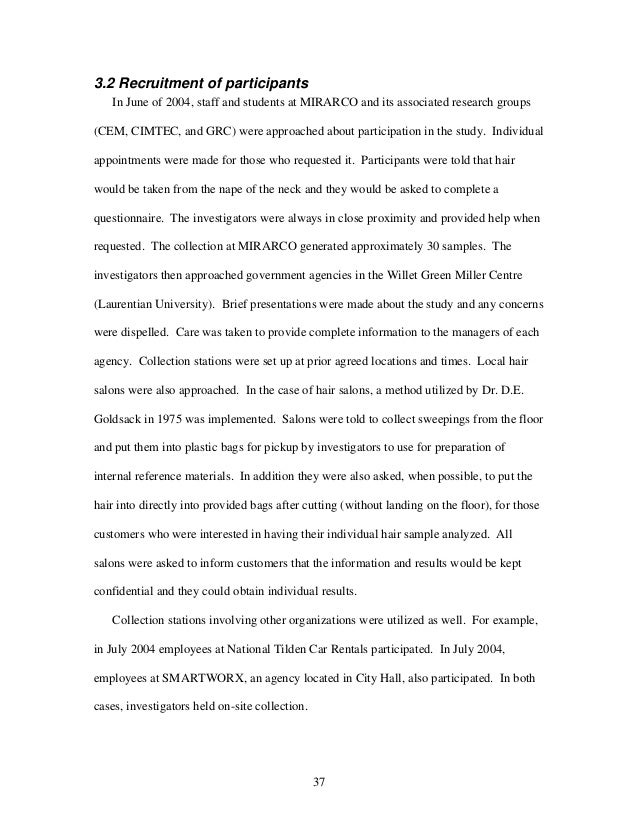 3.2 Recruitment of participants

In June of 2004, staff and students at MIRARCO and its associated research groups (CEM, CIMTEC, and GRC) were approached about participation in the study. Individual appointments were made for those who requested it. Participants were told that hair would be taken from the nape of the neck and they would be asked to complete a questionnaire. The investigators were always in close proximity and provided help when requested. The collection at MIRARCO generated approximately 30 samples. The investigators then approached government agencies in the Willet Green Miller Centre (Laurentian University). Brief presentations were made about the study and any concerns were dispelled. Care was taken to provide complete information to the managers of each agency. Collection stations were set up at prior agreed locations and times. Local hair salons were also approached. In the case of hair salons, a method utilized by Dr. D.E. Goldsack in 1975 was implemented. Salons were told to collect sweepings from the floor and put them into plastic bags for pickup by investigators to use for preparation of internal reference materials. In addition they were also asked, when possible, to put the hair into directly into provided bags after cutting (without landing on the floor), for those customers who were interested in having their individual hair sample analyzed. All salons were asked to inform customers that the information and results would be kept confidential and they could obtain individual results.

Collection stations involving other organizations were utilized as well. For example, in July 2004 employees at National Tilden Car Rentals participated. In July 2004, employees at SMARTWORX, an agency located in City Hall, also participated. In both cases, investigators held on-site collection.

37